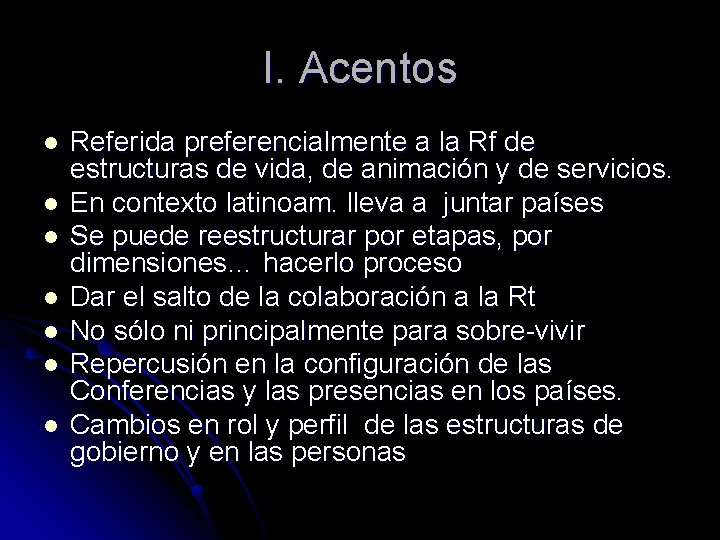 I. Acentos

- Referida preferencialmente a la Rf de estructuras de vida, de animación y de servicios.
- En contexto latinoam. lleva a juntar países
- Se puede reestructurar por etapas, por dimensiones... hacerlo proceso
- Dar el salto de la colaboración a la Rt
- No sólo ni principalmente para sobre-vivir
- Repercusión en la configuración de las Conferencias y las presencias en los países.
- Cambios en rol y perfil de las estructuras de gobierno y en las personas